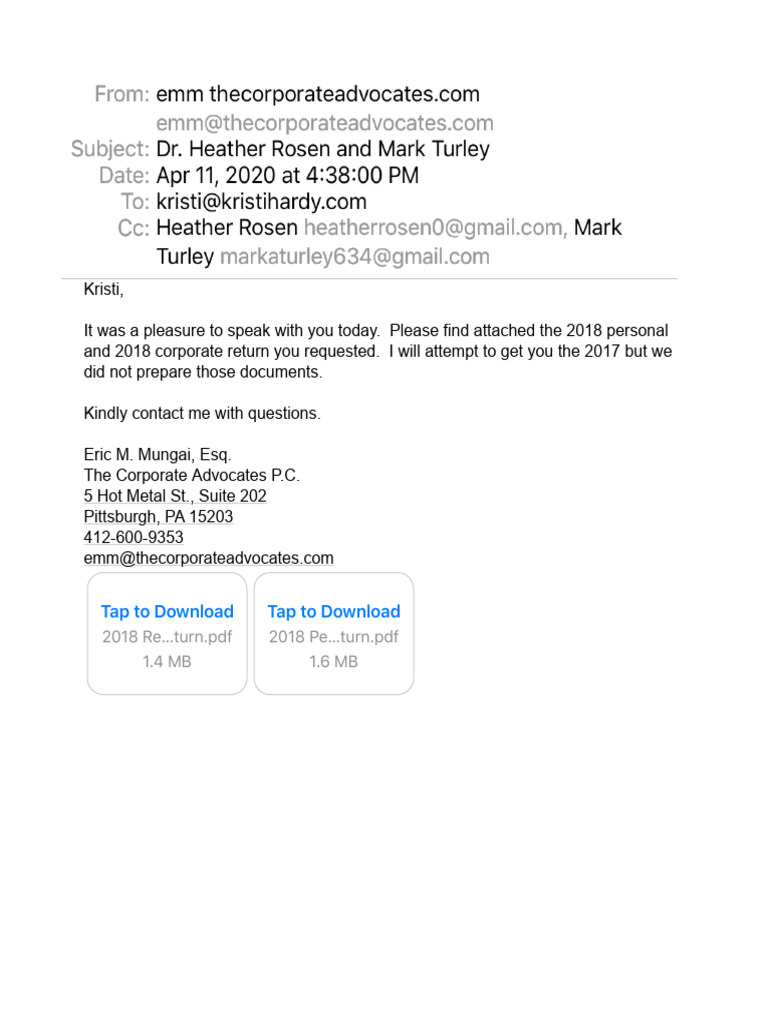 From: emm thecorporateadvocates.com
emm@thecorporateadvocates.com
Subject: Dr. Heather Rosen and Mark Turley
Date: Apr 11, 2020 at 4:38:00 PM
To: kristi@kristihardy.com
Cc: Heather Rosen heatherrosen0@gmail.com, Mark Turley markaturley634@gmail.com

Kristi,

It was a pleasure to speak with you today. Please find attached the 2018 personal and 2018 corporate return you requested. I will attempt to get you the 2017 but we did not prepare those documents.

Kindly contact me with questions.

Eric M. Mungai, Esq.
The Corporate Advocates P.C.
5 Hot Metal St., Suite 202
Pittsburgh, PA 15203
412-600-9353
emm@thecorporateadvocates.com

Tap to Download
2018 Re...turn.pdf
1.4 MB

Tap to Download
2018 Pe...turn.pdf
1.6 MB